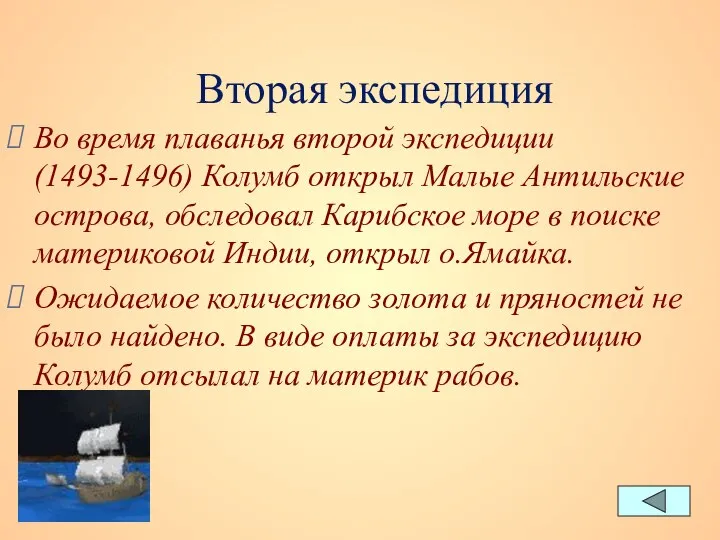 Вторая экспедиция

Во время плаванья второй экспедиции (1493-1496) Колумб открыл Малые Антильские острова, обследовал Карибское море в поиске материковой Индии, открыл о.Ямайка.

Ожидаемое количество золота и пряностей не было найдено. В виде оплаты за экспедицию Колумб отсылал на материк рабов.